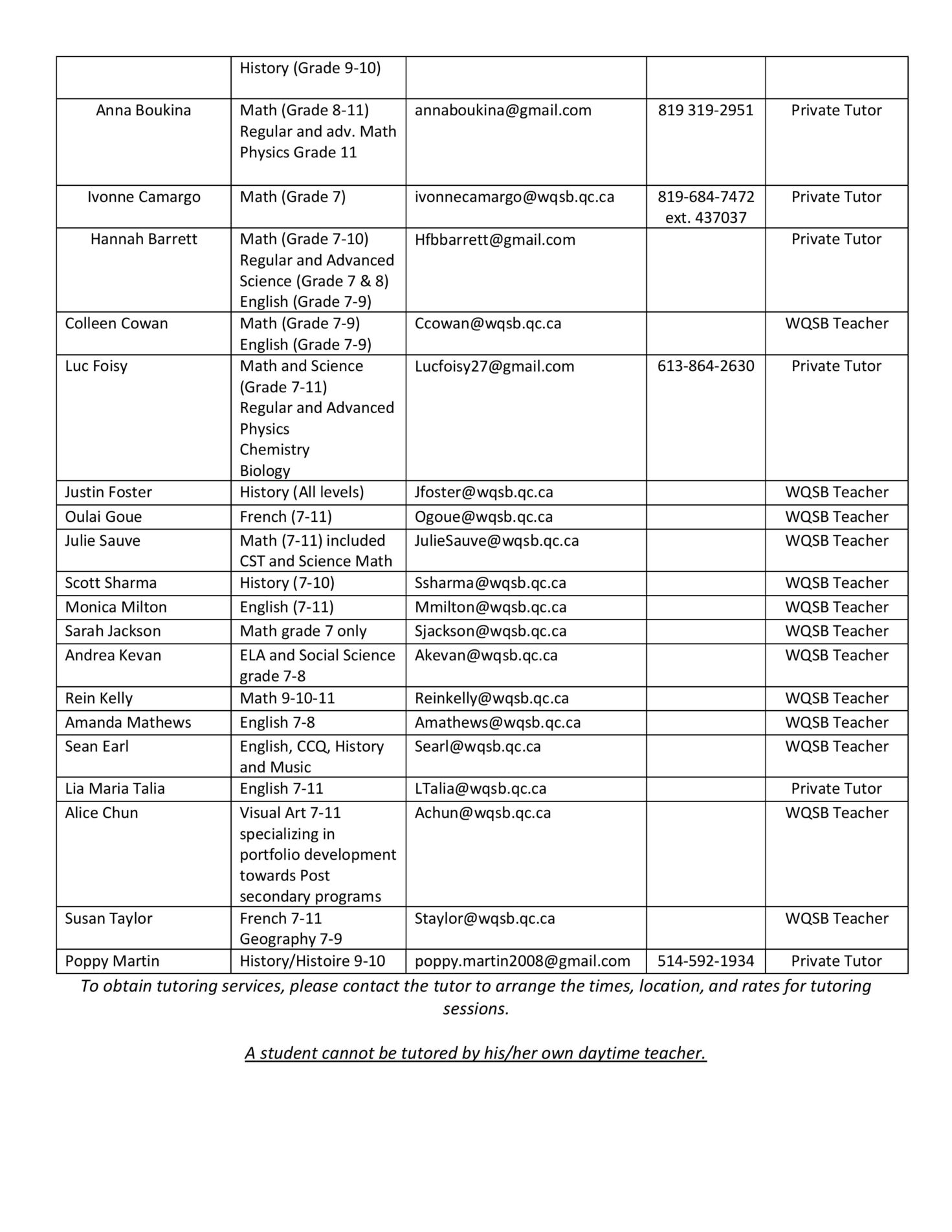 |  | History (Grade 9-10) |  |  |  |
|---|---|---|---|---|
| Anna Boukina | Math (Grade 8-11) Regular and adv. Math Physics Grade 11 | annaboukina@gmail.com | 819 319-2951 | Private Tutor |
| Ivonne Camargo | Math (Grade 7) | ivonnecamargo@wqsb.qc.ca | 819-684-7472 ext. 437037 | Private Tutor |
| Hannah Barrett | Math (Grade 7-10) Regular and Advanced Science (Grade 7 & 8) English (Grade 7-9) | Hfbbarrett@gmail.com |  | Private Tutor |
| Colleen Cowan | Math (Grade 7-9) English (Grade 7-9) | Ccowan@wqsb.qc.ca |  | WQSB Teacher |
| Luc Foisy | Math and Science (Grade 7-11) Regular and Advanced Physics Chemistry Biology | Lucfoisy27@gmail.com | 613-864-2630 | Private Tutor |
| Justin Foster | History (All levels) | Jfoster@wqsb.qc.ca |  | WQSB Teacher |
| Oulai Goue | French (7-11) | Ogoue@wqsb.qc.ca |  | WQSB Teacher |
| Julie Sauve | Math (7-11) included CST and Science Math | JulieSauve@wqsb.qc.ca |  | WQSB Teacher |
| Scott Sharma | History (7-10) | Ssharma@wqsb.qc.ca |  | WQSB Teacher |
| Monica Milton | English (7-11) | Mmilton@wqsb.qc.ca |  | WQSB Teacher |
| Sarah Jackson | Math grade 7 only | Sjackson@wqsb.qc.ca |  | WQSB Teacher |
| Andrea Kevan | ELA and Social Science grade 7-8 | Akevan@wqsb.qc.ca |  | WQSB Teacher |
| Rein Kelly | Math 9-10-11 | Reinkelly@wqsb.qc.ca |  | WQSB Teacher |
| Amanda Mathews | English 7-8 | Amathews@wqsb.qc.ca |  | WQSB Teacher |
| Sean Earl | English, CCQ, History and Music | Searl@wqsb.qc.ca |  | WQSB Teacher |
| Lia Maria Talia | English 7-11 | LTalia@wqsb.qc.ca |  | Private Tutor |
| Alice Chun | Visual Art 7-11 specializing in portfolio development towards Post secondary programs | Achun@wqsb.qc.ca |  | WQSB Teacher |
| Susan Taylor | French 7-11 Geography 7-9 | Staylor@wqsb.qc.ca |  | WQSB Teacher |
| Poppy Martin | History/Histoire 9-10 | poppy.martin2008@gmail.com | 514-592-1934 | Private Tutor |

To obtain tutoring services, please contact the tutor to arrange the times, location, and rates for tutoring sessions.

A student cannot be tutored by his/her own daytime teacher.